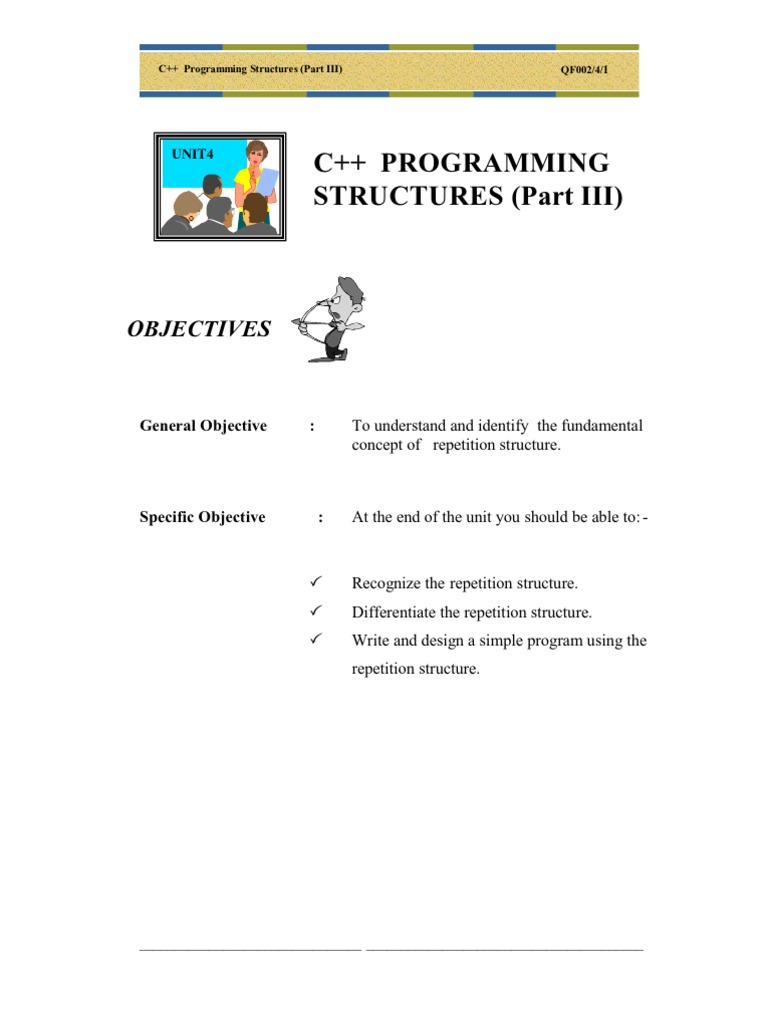 C++ Programming Structures (Part III)

QF002/4/1

UNIT4

C++ PROGRAMMING STRUCTURES (Part III)

OBJECTIVES

General Objective : To understand and identify the fundamental concept of repetition structure.

Specific Objective : At the end of the unit you should be able to:-

✓ Recognize the repetition structure.
✓ Differentiate the repetition structure.
✓ Write and design a simple program using the repetition structure.